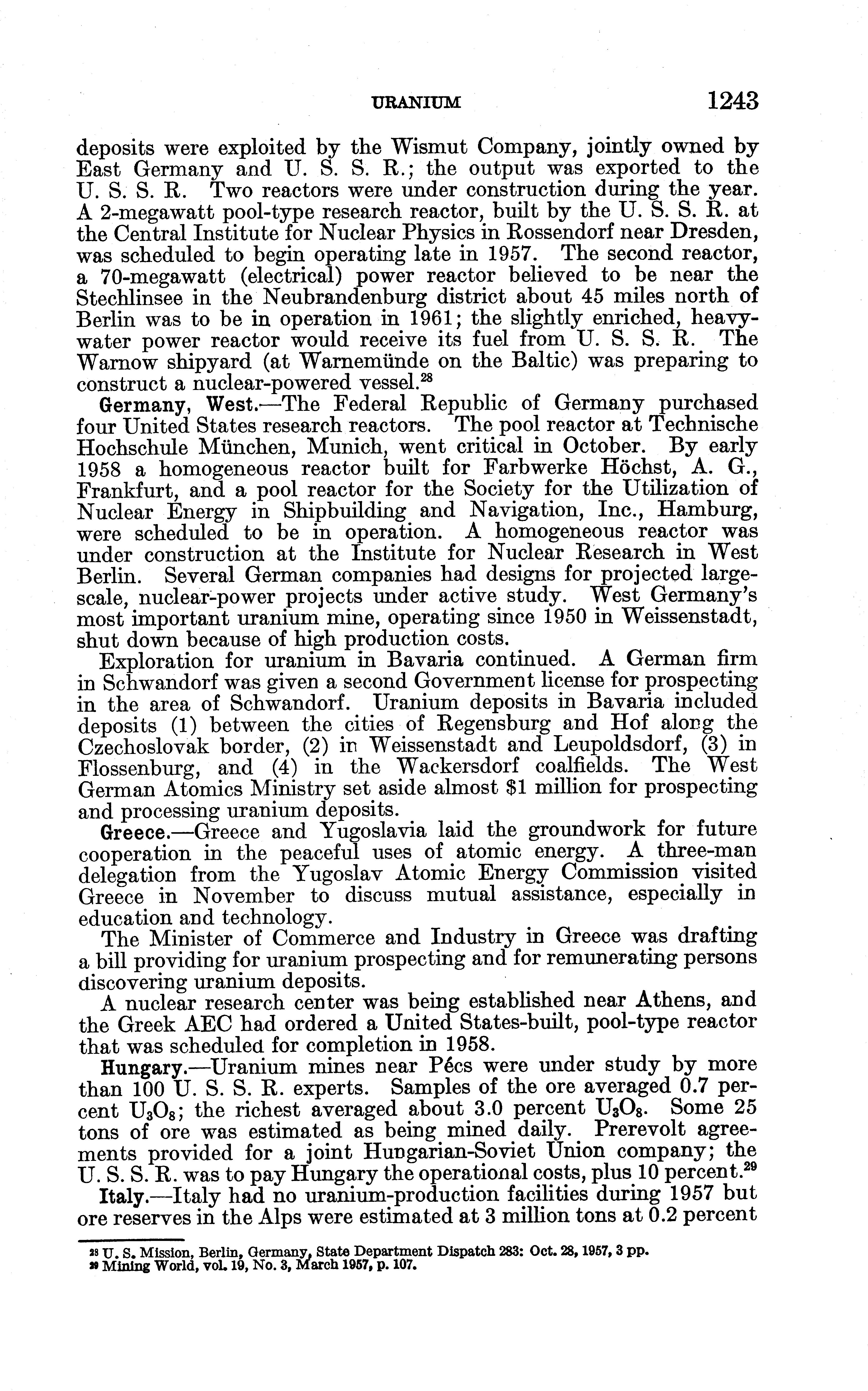 URANIUM 1243

deposits were exploited by the Wismut Company, jointly owned by East Germany and U. S. S. R.; the output was exported to the U. S. S. R. Two reactors were under construction during the year. A 2-megawatt pool-type research reactor, built by the U. S. S. R. at the Central Institute for Nuclear Physics in Rossendorf near Dresden, was scheduled to begin operating late in 1957. The second reactor, a 70-megawatt (electrical) power reactor believed to be near the Stechlinsee in the Neubrandenburg district about 45 miles north of Berlin was to be in operation in 1961; the slightly enriched, heavy-water power reactor would receive its fuel from U. S. S. R. The Warnow shipyard (at Warnemünde on the Baltic) was preparing to construct a nuclear-powered vessel.$^{28}$

Germany, West.—The Federal Republic of Germany purchased four United States research reactors. The pool reactor at Technische Hochschule München, Munich, went critical in October. By early 1958 a homogeneous reactor built for Farbwerke Höchst, A. G., Frankfurt, and a pool reactor for the Society for the Utilization of Nuclear Energy in Shipbuilding and Navigation, Inc., Hamburg, were scheduled to be in operation. A homogeneous reactor was under construction at the Institute for Nuclear Research in West Berlin. Several German companies had designs for projected large-scale, nuclear-power projects under active study. West Germany's most important uranium mine, operating since 1950 in Weissenstadt, shut down because of high production costs.

Exploration for uranium in Bavaria continued. A German firm in Schwandorf was given a second Government license for prospecting in the area of Schwandorf. Uranium deposits in Bavaria included deposits (1) between the cities of Regensburg and Hof along the Czechoslovak border, (2) in Weissenstadt and Leupoldsdorf, (3) in Flossenburg, and (4) in the Wackersdorf coalfields. The West German Atomics Ministry set aside almost $1 million for prospecting and processing uranium deposits.

Greece.—Greece and Yugoslavia laid the groundwork for future cooperation in the peaceful uses of atomic energy. A three-man delegation from the Yugoslav Atomic Energy Commission visited Greece in November to discuss mutual assistance, especially in education and technology.

The Minister of Commerce and Industry in Greece was drafting a bill providing for uranium prospecting and for remunerating persons discovering uranium deposits.

A nuclear research center was being established near Athens, and the Greek AEC had ordered a United States-built, pool-type reactor that was scheduled for completion in 1958.

Hungary.—Uranium mines near Pécs were under study by more than 100 U. S. S. R. experts. Samples of the ore averaged 0.7 percent $U_3O_8$; the richest averaged about 3.0 percent $U_3O_8$. Some 25 tons of ore was estimated as being mined daily. Prerevolt agreements provided for a joint Hungarian-Soviet Union company; the U. S. S. R. was to pay Hungary the operational costs, plus 10 percent.$^{29}$

Italy.—Italy had no uranium-production facilities during 1957 but ore reserves in the Alps were estimated at 3 million tons at 0.2 percent

$^{28}$ U. S. Mission, Berlin, Germany, State Department Dispatch 283: Oct. 28, 1957, 3 pp.
$^{29}$ Mining World, vol. 19, No. 3, March 1957, p. 107.